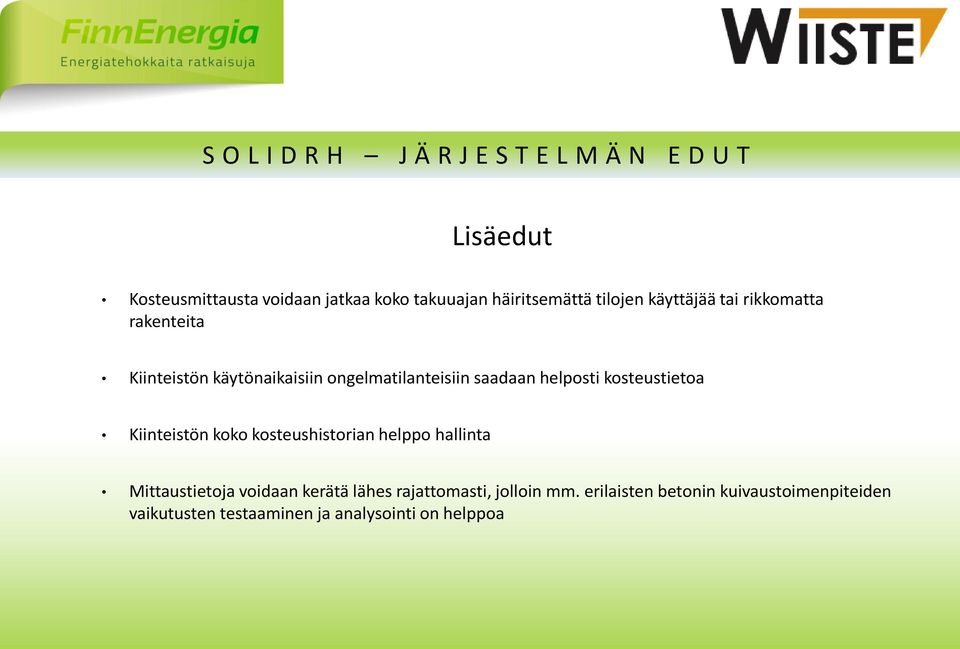 FinnEnergia
Energiatehokkaita ratkaisuja

WIISTE

SOLIDRH – JÄRJESTELMÄN EDUT

Lisäedut

• Kosteusmittausta voidaan jatkaa koko takuuajan häiritsemättä tilojen käyttäjää tai rikkomatta rakenteita

• Kiinteistön käytönaikaisiin ongelmatilanteisiin saadaan helposti kosteustietoa

• Kiinteistön koko kosteushistorian helppo hallinta

• Mittaustietoja voidaan kerätä lähes rajattomasti, jolloin mm. erilaisten betonin kuivaustoimenpiteiden vaikutusten testaaminen ja analysointi on helppoa